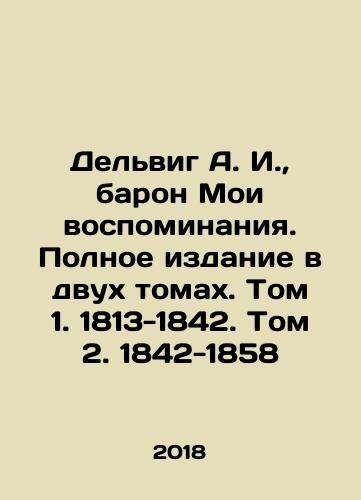 Дельвиг А. И., барон Мои воспоминания. Полное издание в двух томах. Том 1. 1813-1842. Том 2. 1842-1858

2018